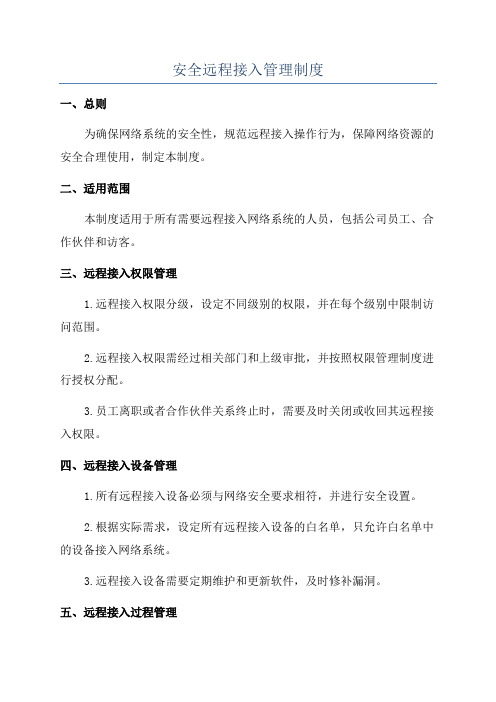 安全远程接入管理制度

一、总则

为确保网络系统的安全性，规范远程接入操作行为，保障网络资源的安全合理使用，制定本制度。

二、适用范围

本制度适用于所有需要远程接入网络系统的人员，包括公司员工、合作伙伴和访客。

三、远程接入权限管理

1.远程接入权限分级，设定不同级别的权限，并在每个级别中限制访问范围。

2.远程接入权限需经过相关部门和上级审批，并按照权限管理制度进行授权分配。

3.员工离职或者合作伙伴关系终止时，需要及时关闭或收回其远程接入权限。

四、远程接入设备管理

1.所有远程接入设备必须与网络安全要求相符，并进行安全设置。

2.根据实际需求，设定所有远程接入设备的白名单，只允许白名单中的设备接入网络系统。

3.远程接入设备需要定期维护和更新软件，及时修补漏洞。

五、远程接入过程管理